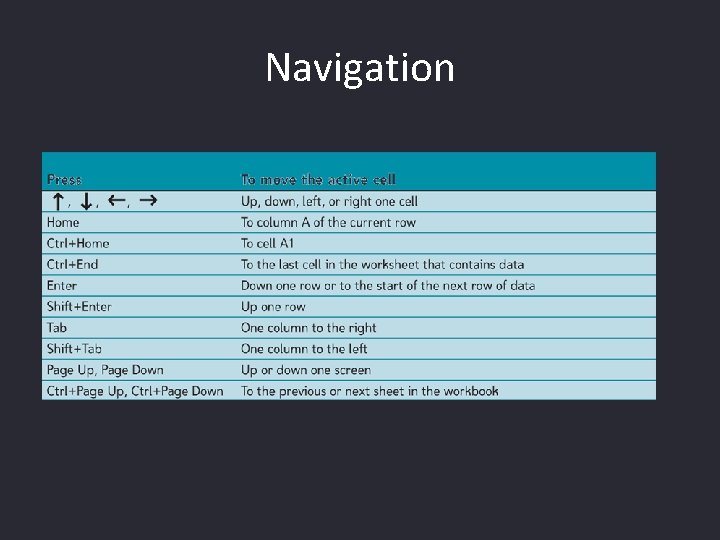 Navigation

| Press | To move the active cell |
|---|---|
| ↑, ↓, ←, → | Up, down, left, or right one cell |
| Home | To column A of the current row |
| Ctrl+Home | To cell A1 |
| Ctrl+End | To the last cell in the worksheet that contains data |
| Enter | Down one row or to the start of the next row of data |
| Shift+Enter | Up one row |
| Tab | One column to the right |
| Shift+Tab | One column to the left |
| Page Up, Page Down | Up or down one screen |
| Ctrl+Page Up, Ctrl+Page Down | To the previous or next sheet in the workbook |